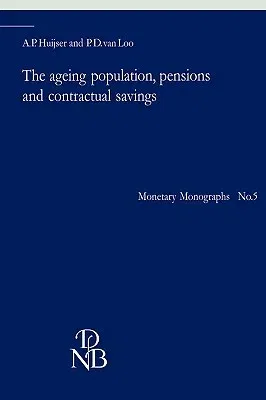 A.P. Huijser and P.D. van Loo

The ageing population, pensions and contractual savings

Monetary Monographs No.5

DNB